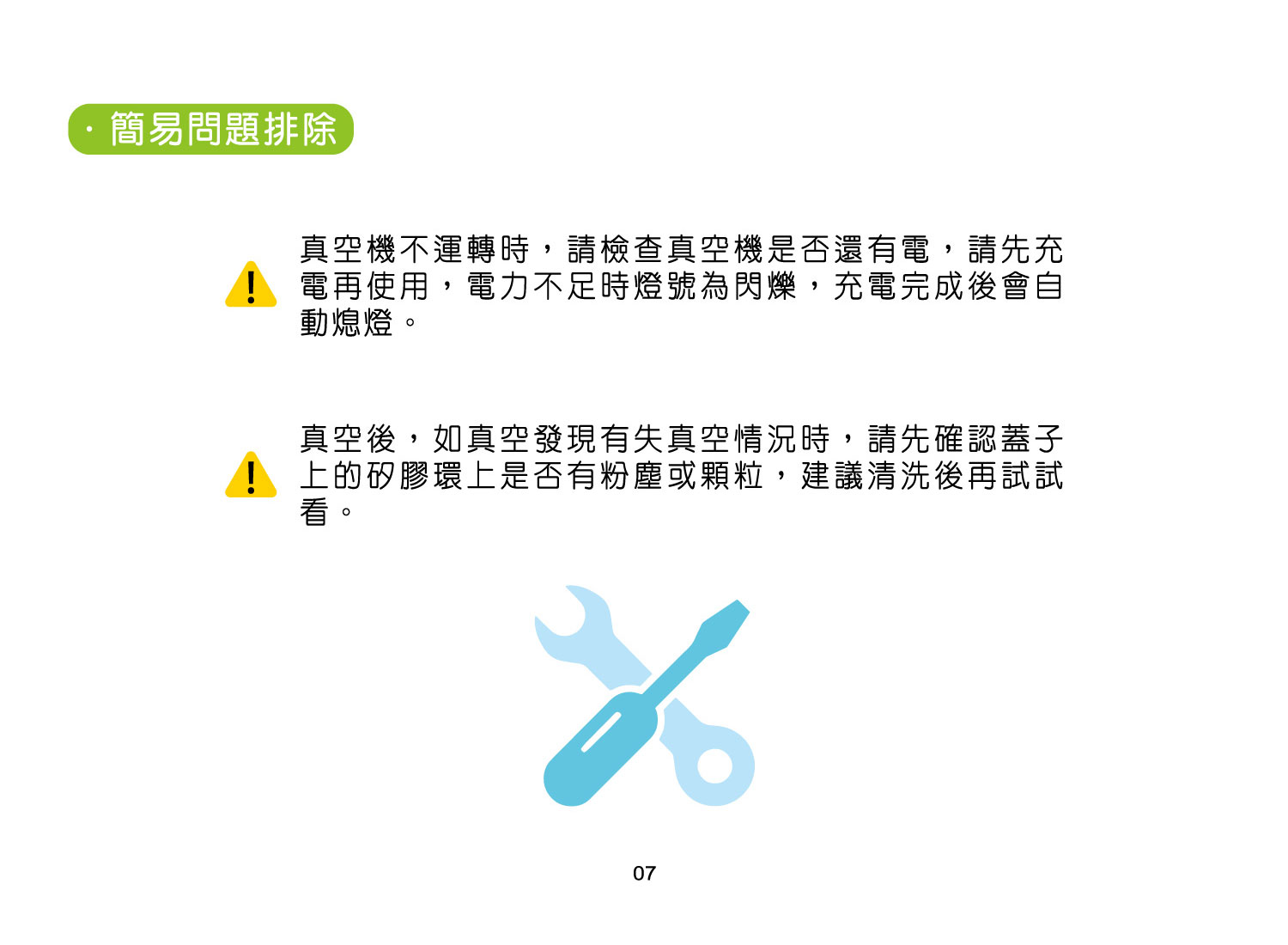 · 簡易問題排除

真空機不運轉時，請檢查真空機是否還有電，請先充電再使用，電力不足時燈號為閃爍，充電完成後會自動熄燈。

真空後，如真空發現有失真空情況時，請先確認蓋子上的矽膠環上是否有粉塵或顆粒，建議清洗後再試試看。

07